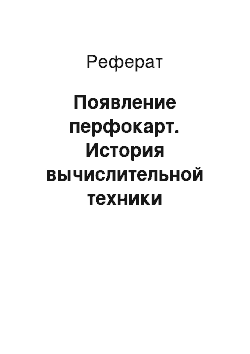 Реферат

Появление перфокарт. История вычислительной техники